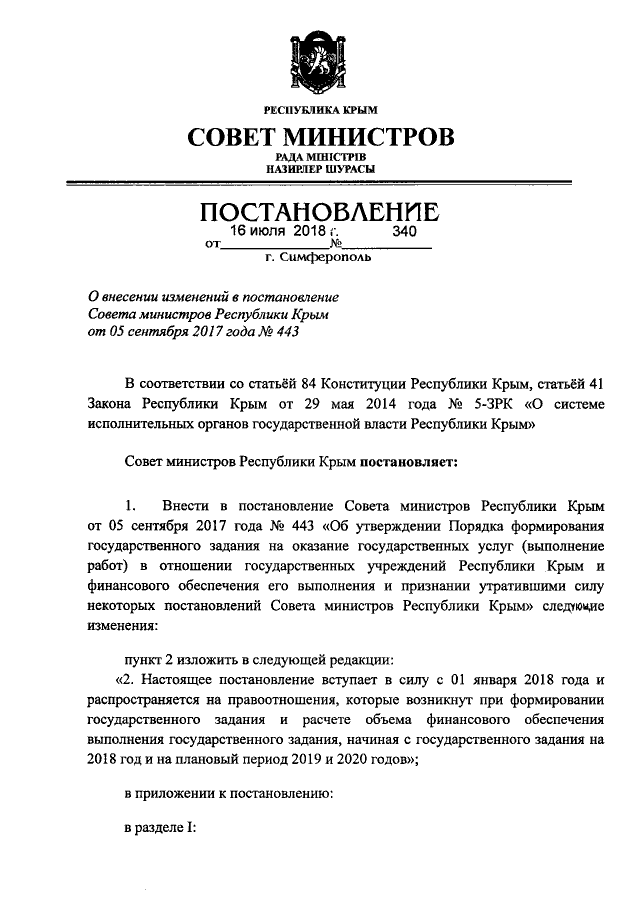 РЕСПУБЛИКА КРЫМ

СОВЕТ МИНИСТРОВ

РАДА МІНІСТРІВ
НАЗИРЛЕР ШУРАСЫ

ПОСТАНОВЛЕНИЕ

от 16 июля 2018 г. № 340

г. Симферополь

О внесении изменений в постановление Совета министров Республики Крым от 05 сентября 2017 года № 443

В соответствии со статьёй 84 Конституции Республики Крым, статьёй 41 Закона Республики Крым от 29 мая 2014 года № 5-ЗРК «О системе исполнительных органов государственной власти Республики Крым»

Совет министров Республики Крым постановляет:

1. Внести в постановление Совета министров Республики Крым от 05 сентября 2017 года № 443 «Об утверждении Порядка формирования государственного задания на оказание государственных услуг (выполнение работ) в отношении государственных учреждений Республики Крым и финансового обеспечения его выполнения и признании утратившими силу некоторых постановлений Совета министров Республики Крым» следующие изменения:

пункт 2 изложить в следующей редакции:

«2. Настоящее постановление вступает в силу с 01 января 2018 года и распространяется на правоотношения, которые возникнут при формировании государственного задания и расчете объема финансового обеспечения выполнения государственного задания, начиная с государственного задания на 2018 год и на плановый период 2019 и 2020 годов»;

в приложении к постановлению:

в разделе I: